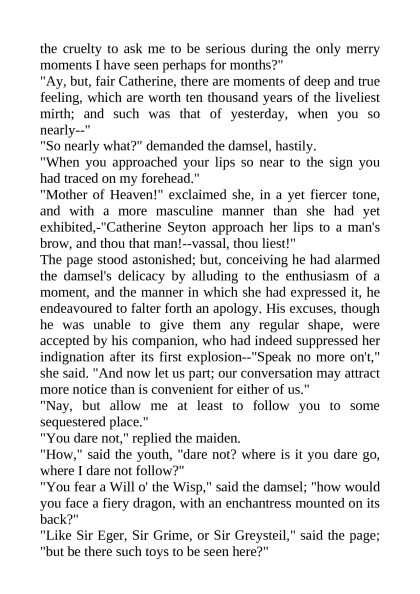 the cruelty to ask me to be serious during the only merry moments I have seen perhaps for months?"

"Ay, but, fair Catherine, there are moments of deep and true feeling, which are worth ten thousand years of the liveliest mirth; and such was that of yesterday, when you so nearly--"

"So nearly what?" demanded the damsel, hastily.

"When you approached your lips so near to the sign you had traced on my forehead."

"Mother of Heaven!" exclaimed she, in a yet fiercer tone, and with a more masculine manner than she had yet exhibited,-"Catherine Seyton approach her lips to a man's brow, and thou that man!--vassal, thou liest!"

The page stood astonished; but, conceiving he had alarmed the damsel's delicacy by alluding to the enthusiasm of a moment, and the manner in which she had expressed it, he endeavoured to falter forth an apology. His excuses, though he was unable to give them any regular shape, were accepted by his companion, who had indeed suppressed her indignation after its first explosion--"Speak no more on't," she said. "And now let us part; our conversation may attract more notice than is convenient for either of us."

"Nay, but allow me at least to follow you to some sequestered place."

"You dare not," replied the maiden.

"How," said the youth, "dare not? where is it you dare go, where I dare not follow?"

"You fear a Will o' the Wisp," said the damsel; "how would you face a fiery dragon, with an enchantress mounted on its back?"

"Like Sir Eger, Sir Grime, or Sir Greysteil," said the page; "but be there such toys to be seen here?"